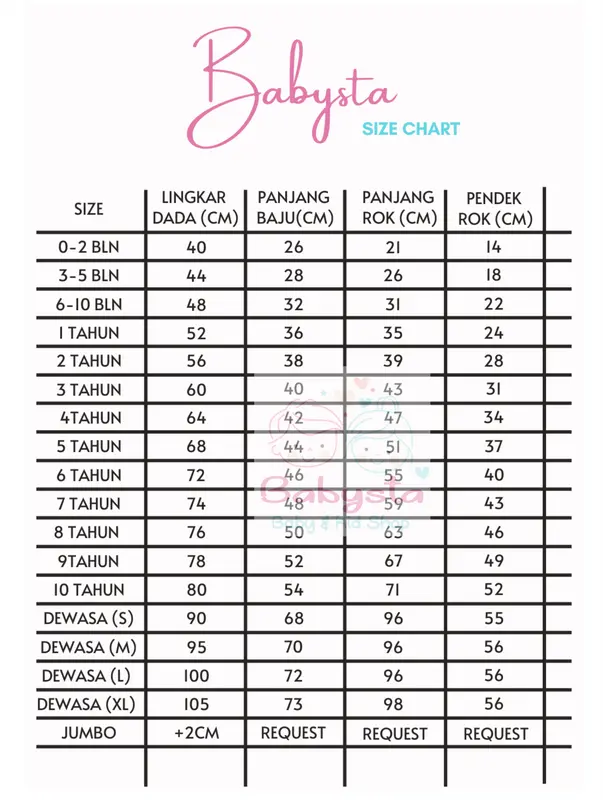 Babysta
SIZE CHART

| SIZE | LINGKAR DADA (CM) | PANJANG BAJU(CM) | PANJANG ROK (CM) | PENDEK ROK (CM) |
|---|---|---|---|---|
| 0-2 BLN | 40 | 26 | 21 | 14 |
| 3-5 BLN | 44 | 28 | 26 | 18 |
| 6-10 BLN | 48 | 32 | 31 | 22 |
| 1 TAHUN | 52 | 36 | 35 | 24 |
| 2 TAHUN | 56 | 38 | 39 | 28 |
| 3 TAHUN | 60 | 40 | 43 | 31 |
| 4TAHUN | 64 | 42 | 47 | 34 |
| 5 TAHUN | 68 | 44 | 51 | 37 |
| 6 TAHUN | 72 | 46 | 55 | 40 |
| 7 TAHUN | 74 | 48 | 59 | 43 |
| 8 TAHUN | 76 | 50 | 63 | 46 |
| 9TAHUN | 78 | 52 | 67 | 49 |
| 10 TAHUN | 80 | 54 | 71 | 52 |
| DEWASA (S) | 90 | 68 | 96 | 55 |
| DEWASA (M) | 95 | 70 | 96 | 56 |
| DEWASA (L) | 100 | 72 | 96 | 56 |
| DEWASA (XL) | 105 | 73 | 98 | 56 |
| JUMBO | +2CM | REQUEST | REQUEST | REQUEST |

Babysta
Baby & Kid Shop